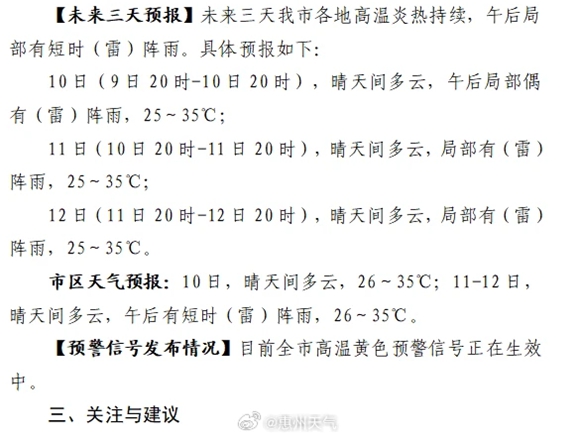 【未来三天预报】未来三天我市各地高温炎热持续，午后局部有短时（雷）阵雨。具体预报如下：

10日（9日20时-10日20时），晴天间多云，午后局部偶有（雷）阵雨，25～35℃；

11日（10日20时-11日20时），晴天间多云，局部有（雷）阵雨，25～35℃；

12日（11日20时-12日20时），晴天间多云，局部有（雷）阵雨，25～35℃。

市区天气预报：10日，晴天间多云，26～35℃；11-12日，晴天间多云，午后有短时（雷）阵雨，26～35℃。

【预警信号发布情况】目前全市高温黄色预警信号正在生效中。

三、关注与建议

@惠州天气